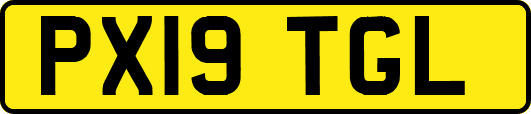 PX19 TGL